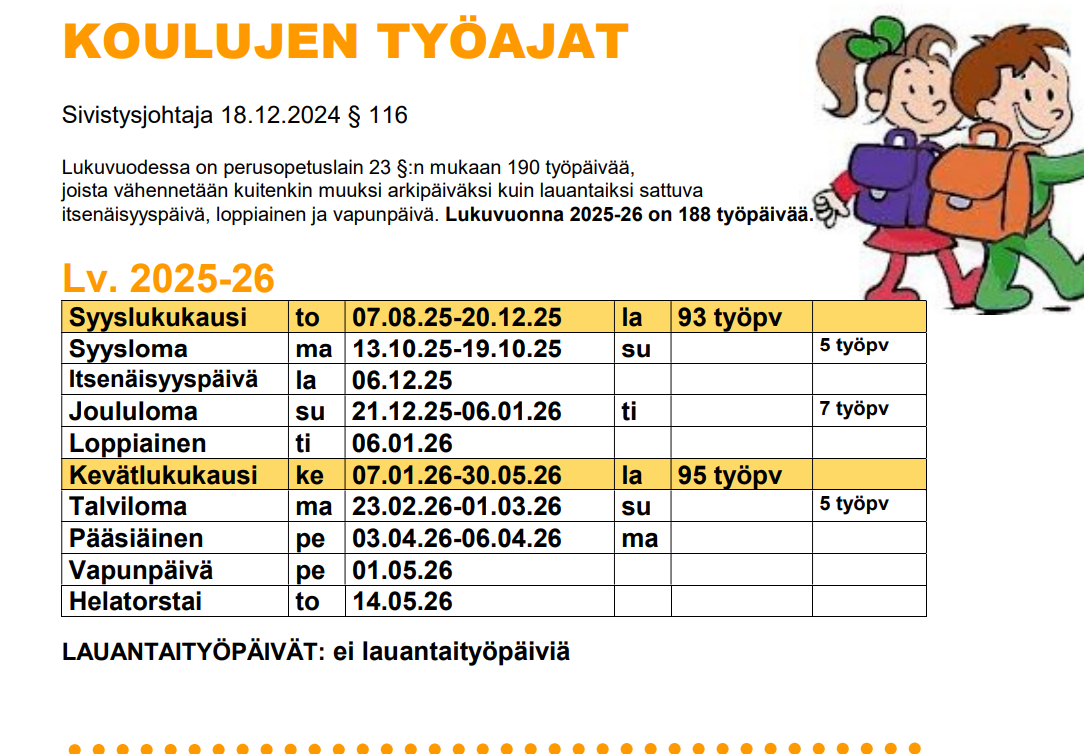 KOULUJEN TYÖAJAT

Sivistysjohtaja 18.12.2024 § 116

Lukuvuodessa on perusopetuslain 23 §:n mukaan 190 työpäivää, joista vähennetään kuitenkin muuksi arkipäiväksi kuin lauantaiksi sattuva itsenäisyyspäivä, loppiainen ja vapunpäivä. Lukuvuonna 2025-26 on 188 työpäivää.

Lv. 2025-26

| Syyslukukausi | to | 07.08.25-20.12.25 | la | 93 työpv | |
|---|---|---|---|---|---|
| Syysloma | ma | 13.10.25-19.10.25 | su | | 5 työpv |
| Itsenäisyyspäivä | la | 06.12.25 | | | |
| Joululoma | su | 21.12.25-06.01.26 | ti | | 7 työpv |
| Loppiainen | ti | 06.01.26 | | | |
| Kevätlukukausi | ke | 07.01.26-30.05.26 | la | 95 työpv | |
| Talviloma | ma | 23.02.26-01.03.26 | su | | 5 työpv |
| Pääsiäinen | pe | 03.04.26-06.04.26 | ma | | |
| Vapunpäivä | pe | 01.05.26 | | | |
| Helatorstai | to | 14.05.26 | | | |

LAUANTAITYÖPÄIVÄT: ei lauantaityöpäiviä